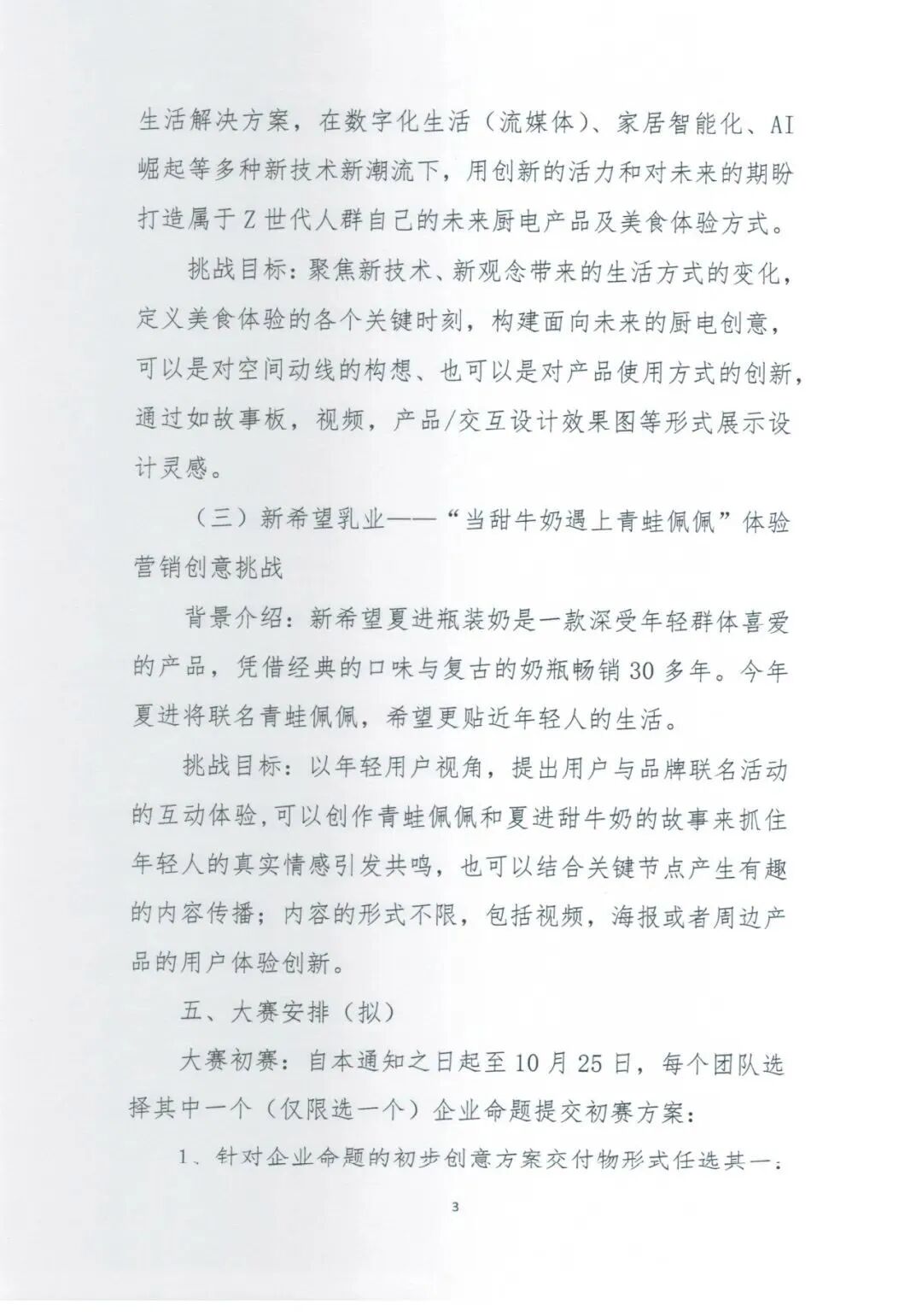 生活解决方案，在数字化生活（流媒体）、家居智能化、AI崛起等多种新技术新潮流下，用创新的活力和对未来的期盼打造属于Z世代人群自己的未来厨电产品及美食体验方式。

挑战目标：聚焦新技术、新观念带来的生活方式的变化，定义美食体验的各个关键时刻，构建面向未来的厨电创意，可以是对空间动线的构想、也可以是对产品使用方式的创新，通过如故事板，视频，产品/交互设计效果图等形式展示设计灵感。

（三）新希望乳业——“当甜牛奶遇上青蛙佩佩”体验营销创意挑战

背景介绍：新希望夏进瓶装奶是一款深受年轻群体喜爱的产品，凭借经典的口味与复古的奶瓶畅销30多年。今年夏进将联名青蛙佩佩，希望更贴近年轻人的生活。

挑战目标：以年轻用户视角，提出用户与品牌联名活动的互动体验，可以创作青蛙佩佩和夏进甜牛奶的故事来抓住年轻人的真实情感引发共鸣，也可以结合关键节点产生有趣的内容传播；内容的形式不限，包括视频，海报或者周边产品的用户体验创新。

五、大赛安排（拟）

大赛初赛：自本通知之日起至10月25日，每个团队选择其中一个（仅限选一个）企业命题提交初赛方案：

1、针对企业命题的初步创意方案交付物形式任选其一：

3